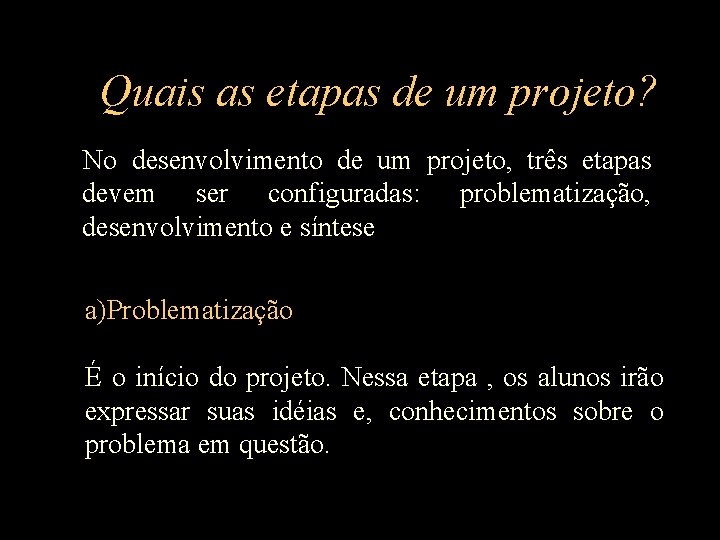 Quais as etapas de um projeto?

No desenvolvimento de um projeto, três etapas devem ser configuradas: problematização, desenvolvimento e síntese

a)Problematização

É o início do projeto. Nessa etapa , os alunos irão expressar suas idéias e, conhecimentos sobre o problema em questão.